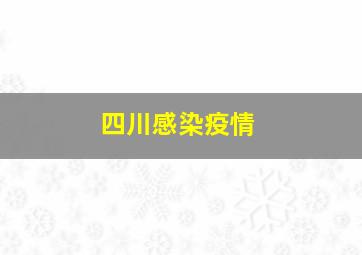 四川感染疫情